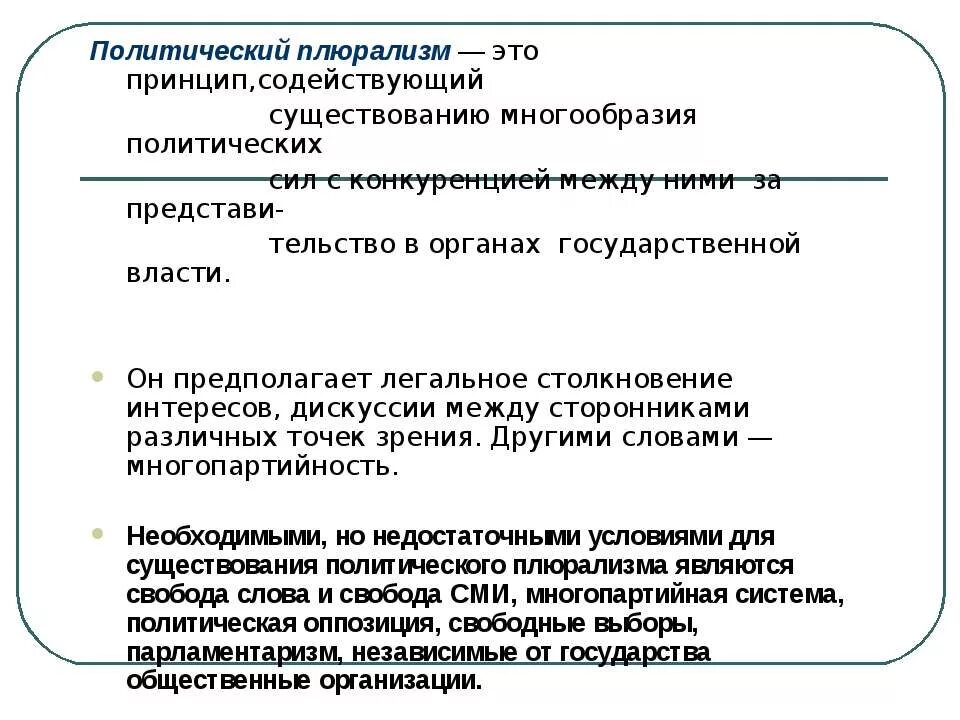 Политический плюрализм — это принцип,содействующий существованию многообразия политических сил с конкуренцией между ними за представительство в органах государственной власти.

Он предполагает легальное столкновение интересов, дискуссии между сторонниками различных точек зрения. Другими словами — многопартийность.

Необходимыми, но недостаточными условиями для существования политического плюрализма являются свобода слова и свобода СМИ, многопартийная система, политическая оппозиция, свободные выборы, парламентаризм, независимые от государства общественные организации.